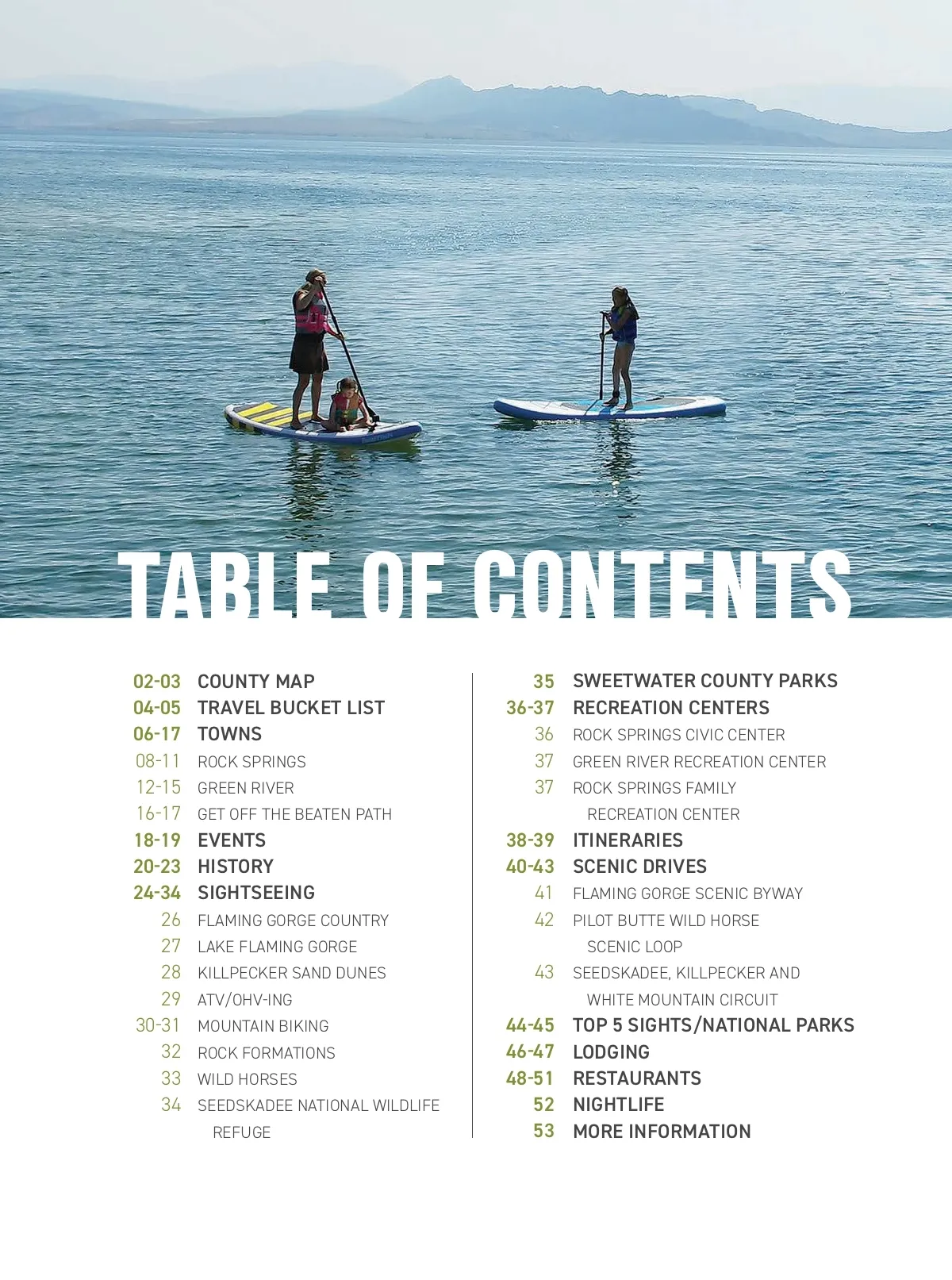 TABLE OF CONTENTS

02-03 COUNTY MAP
04-05 TRAVEL BUCKET LIST
06-17 TOWNS
08-11 ROCK SPRINGS
12-15 GREEN RIVER
16-17 GET OFF THE BEATEN PATH
18-19 EVENTS
20-23 HISTORY
24-34 SIGHTSEEING
26 FLAMING GORGE COUNTRY
27 LAKE FLAMING GORGE
28 KILLPECKER SAND DUNES
29 ATV/OHV-ING
30-31 MOUNTAIN BIKING
32 ROCK FORMATIONS
33 WILD HORSES
34 SEEDSKADEE NATIONAL WILDLIFE REFUGE

35 SWEETWATER COUNTY PARKS
36-37 RECREATION CENTERS
36 ROCK SPRINGS CIVIC CENTER
37 GREEN RIVER RECREATION CENTER
37 ROCK SPRINGS FAMILY RECREATION CENTER
38-39 ITINERARIES
40-43 SCENIC DRIVES
41 FLAMING GORGE SCENIC BYWAY
42 PILOT BUTTE WILD HORSE SCENIC LOOP
43 SEEDSKADEE, KILLPECKER AND WHITE MOUNTAIN CIRCUIT
44-45 TOP 5 SIGHTS/NATIONAL PARKS
46-47 LODGING
48-51 RESTAURANTS
52 NIGHTLIFE
53 MORE INFORMATION